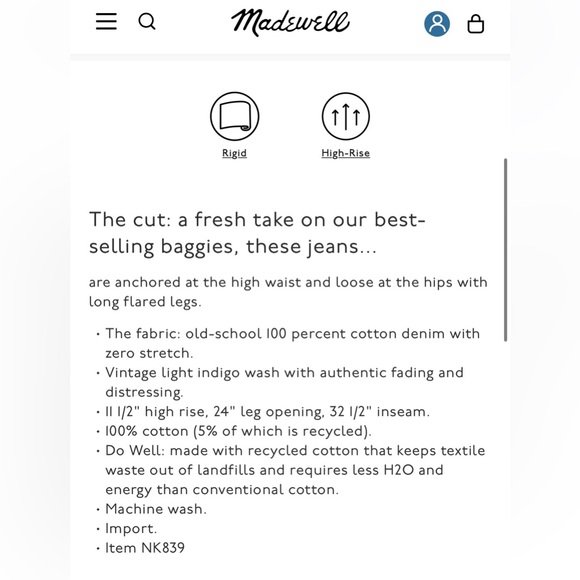 Madewell

Rigid

High-Rise

The cut: a fresh take on our best-selling baggies, these jeans...

are anchored at the high waist and loose at the hips with long flared legs.

• The fabric: old-school 100 percent cotton denim with zero stretch.
• Vintage light indigo wash with authentic fading and distressing.
• 11 1/2" high rise, 24" leg opening, 32 1/2" inseam.
• 100% cotton (5% of which is recycled).
• Do Well: made with recycled cotton that keeps textile waste out of landfills and requires less H2O and energy than conventional cotton.
• Machine wash.
• Import.
• Item NK839